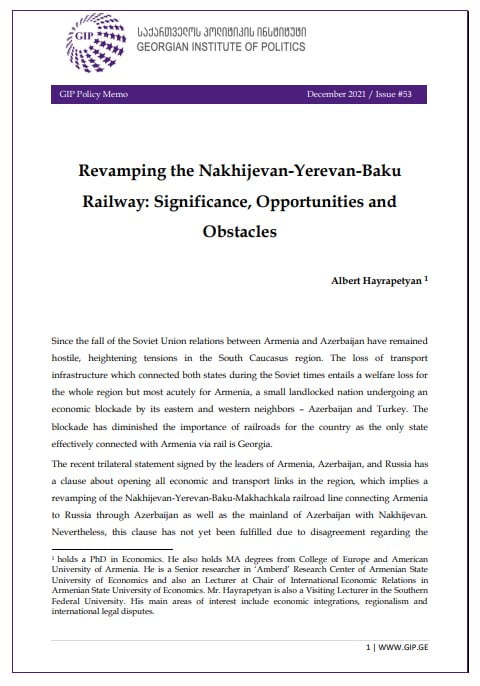 GIP
საქართველოს პოლიტიკის ინსტიტუტი
GEORGIAN INSTITUTE OF POLITICS

GIP Policy Memo

December 2021 / Issue #53

Revamping the Nakhijevan-Yerevan-Baku Railway: Significance, Opportunities and Obstacles

Albert Hayrapetyan $^1$

Since the fall of the Soviet Union relations between Armenia and Azerbaijan have remained hostile, heightening tensions in the South Caucasus region. The loss of transport infrastructure which connected both states during the Soviet times entails a welfare loss for the whole region but most acutely for Armenia, a small landlocked nation undergoing an economic blockade by its eastern and western neighbors – Azerbaijan and Turkey. The blockade has diminished the importance of railroads for the country as the only state effectively connected with Armenia via rail is Georgia.

The recent trilateral statement signed by the leaders of Armenia, Azerbaijan, and Russia has a clause about opening all economic and transport links in the region, which implies a revamping of the Nakhijevan-Yerevan-Baku-Makhachkala railroad line connecting Armenia to Russia through Azerbaijan as well as the mainland of Azerbaijan with Nakhijevan. Nevertheless, this clause has not yet been fulfilled due to disagreement regarding the

$^1$ holds a PhD in Economics. He also holds MA degrees from College of Europe and American University of Armenia. He is a Senior researcher in 'Amberd' Research Center of Armenian State University of Economics and also an Lecturer at Chair of International Economic Relations in Armenian State University of Economics. Mr. Hayrapetyan is also a Visiting Lecturer in the Southern Federal University. His main areas of interest include economic integrations, regionalism and international legal disputes.

1 | WWW.GIP.GE